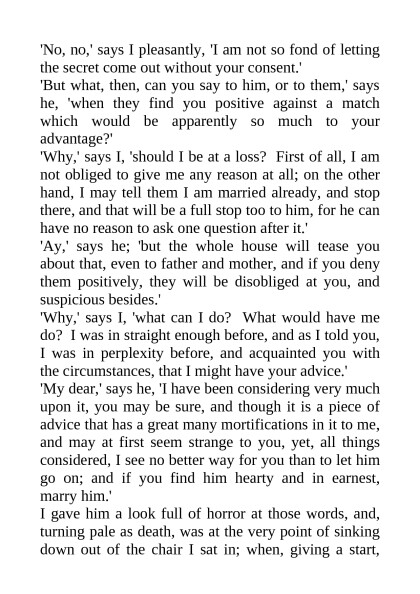 'No, no,' says I pleasantly, 'I am not so fond of letting the secret come out without your consent.'
'But what, then, can you say to him, or to them,' says he, 'when they find you positive against a match which would be apparently so much to your advantage?'
'Why,' says I, 'should I be at a loss? First of all, I am not obliged to give me any reason at all; on the other hand, I may tell them I am married already, and stop there, and that will be a full stop too to him, for he can have no reason to ask one question after it.'
'Ay,' says he; 'but the whole house will tease you about that, even to father and mother, and if you deny them positively, they will be disobliged at you, and suspicious besides.'
'Why,' says I, 'what can I do? What would have me do? I was in straight enough before, and as I told you, I was in perplexity before, and acquainted you with the circumstances, that I might have your advice.'
'My dear,' says he, 'I have been considering very much upon it, you may be sure, and though it is a piece of advice that has a great many mortifications in it to me, and may at first seem strange to you, yet, all things considered, I see no better way for you than to let him go on; and if you find him hearty and in earnest, marry him.'
I gave him a look full of horror at those words, and, turning pale as death, was at the very point of sinking down out of the chair I sat in; when, giving a start,